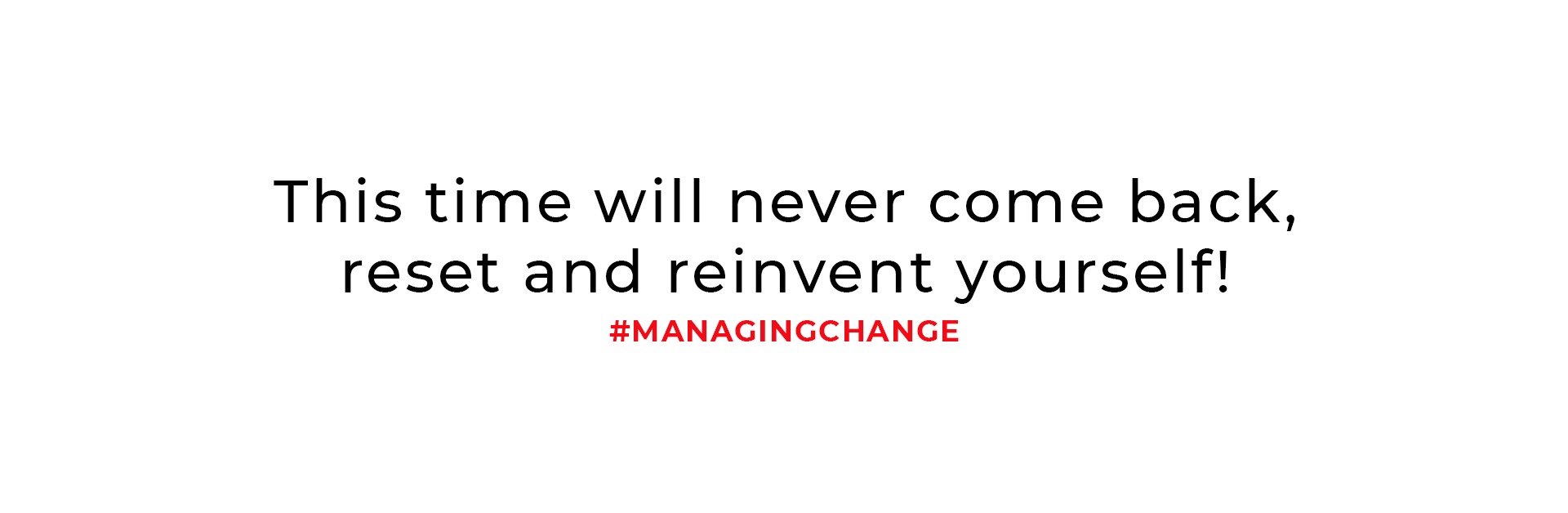 This time will never come back, reset and reinvent yourself!

#MANAGINGCHANGE